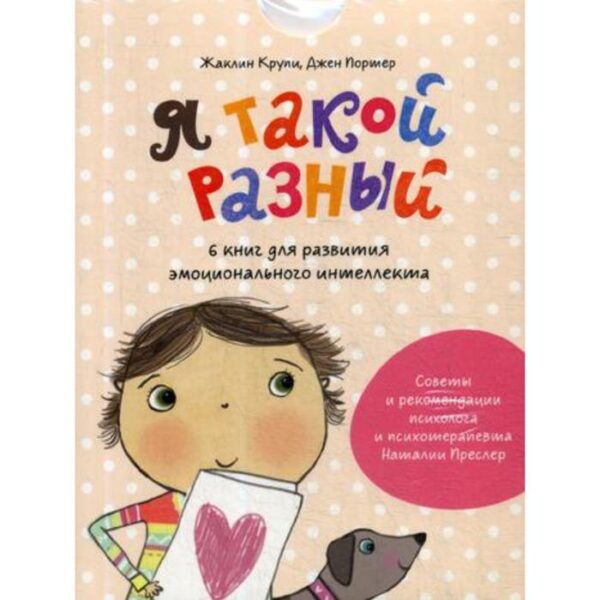 Жаклин Крупи, Джен Портер

Я такой разный

6 книг для развития эмоционального интеллекта

Советы и рекомендации психолога и психотерапевта Наталии Преслер